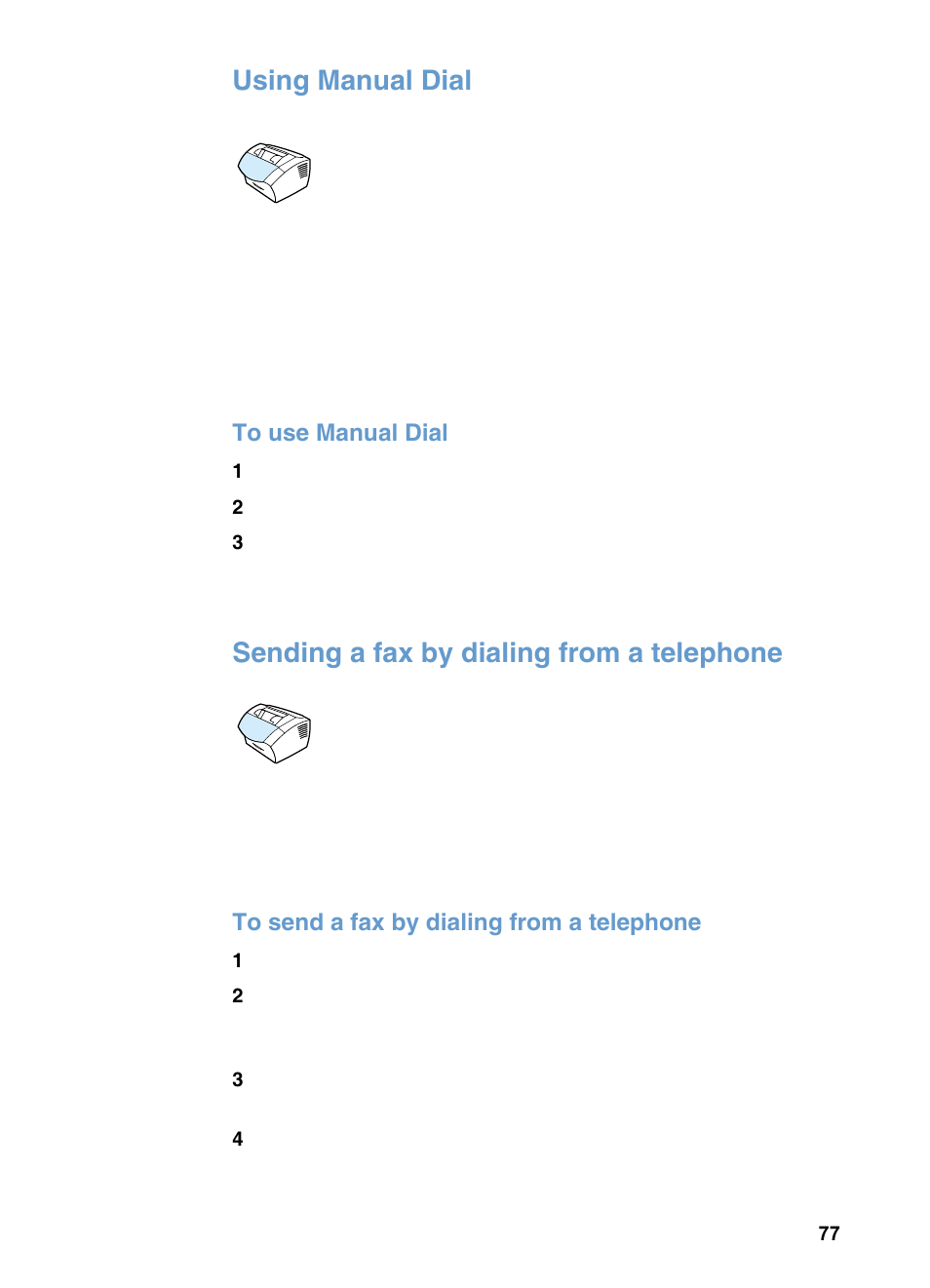 Using Manual Dial

To use Manual Dial

1

2

3

Sending a fax by dialing from a telephone

To send a fax by dialing from a telephone

1

2

3

4

77